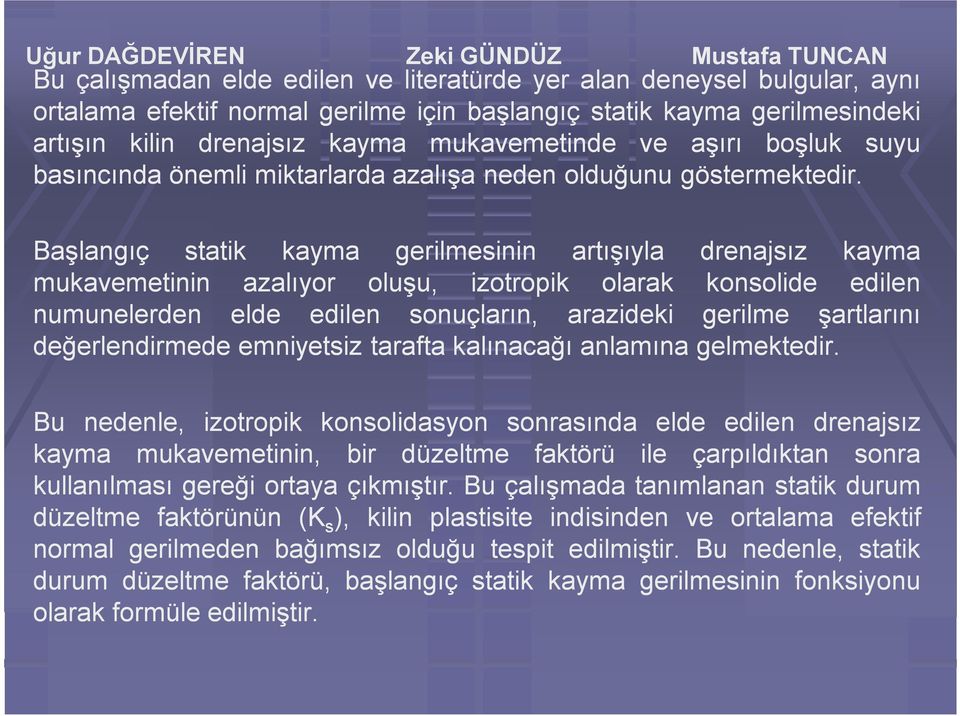 Uğur DAĞDEVİREN Zeki GÜNDÜZ Mustafa TUNCAN

Bu çalışmadan elde edilen ve literatürde yer alan deneysel bulgular, aynı ortalama efektif normal gerilme için başlangıç statik kayma gerilmesindeki artışın kilin drenajsız kayma mukavemetinde ve aşırı boşluk suyu basıncında önemli miktarlarda azalışa neden olduğunu göstermektedir.

Başlangıç statik kayma gerilmesinin artışıyla drenajsız kayma mukavemetinin azalıyor oluşu, izotropik olarak konsolide edilen numunelerden elde edilen sonuçların, arazideki gerilme şartlarını değerlendirmede emniyetsiz tarafta kalınacağı anlamına gelmektedir.

Bu nedenle, izotropik konsolidasyon sonrasında elde edilen drenajsız kayma mukavemetinin, bir düzeltme faktörü ile çarpıldıktan sonra kullanılması gereği ortaya çıkmıştır. Bu çalışmada tanımlanan statik durum düzeltme faktörünün ($K_s$), kilin plastisite indisinden ve ortalama efektif normal gerilmeden bağımsız olduğu tespit edilmiştir. Bu nedenle, statik durum düzeltme faktörü, başlangıç statik kayma gerilmesinin fonksiyonu olarak formüle edilmiştir.